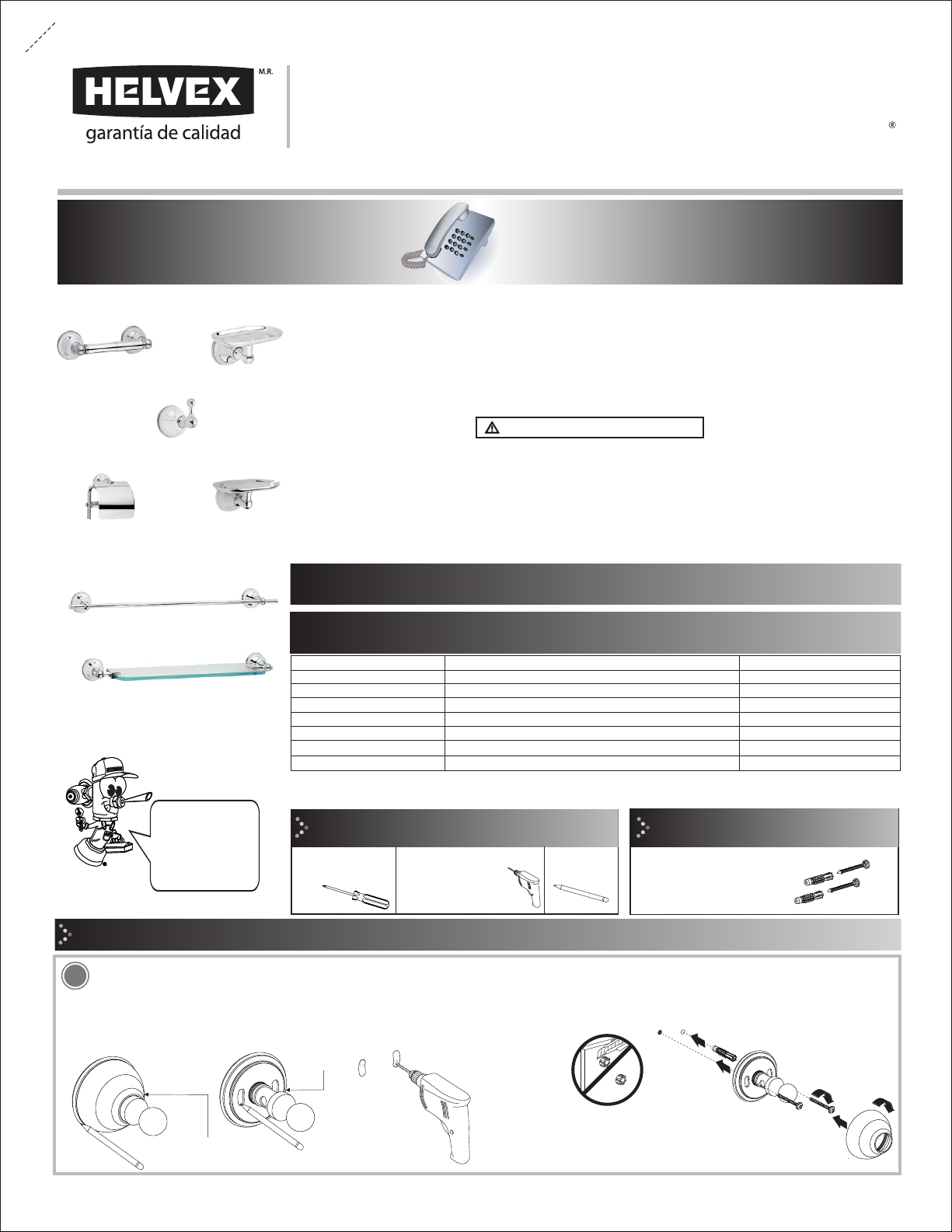 HELVEX M.R.

garantía de calidad

®